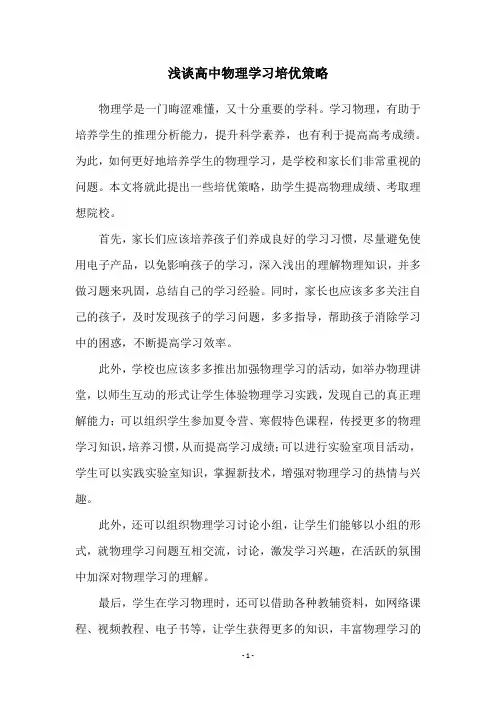 浅谈高中物理学习培优策略

物理学是一门晦涩难懂，又十分重要的学科。学习物理，有助于培养学生的推理分析能力，提升科学素养，也有利于提高高考成绩。为此，如何更好地培养学生的物理学习，是学校和家长们非常重视的问题。本文将就此提出一些培优策略，助学生提高物理成绩、考取理想院校。

首先，家长们应该培养孩子们养成良好的学习习惯，尽量避免使用电子产品，以免影响孩子的学习，深入浅出的理解物理知识，并多做习题来巩固，总结自己的学习经验。同时，家长也应该多多关注自己的孩子，及时发现孩子的学习问题，多多指导，帮助孩子消除学习中的困惑，不断提高学习效率。

此外，学校也应该多多推出加强物理学习的活动，如举办物理讲堂，以师生互动的形式让学生体验物理学习实践，发现自己的真正理解能力；可以组织学生参加夏令营、寒假特色课程，传授更多的物理学习知识，培养习惯，从而提高学习成绩；可以进行实验室项目活动，学生可以实践实验室知识，掌握新技术，增强对物理学习的热情与兴趣。

此外，还可以组织物理学习讨论小组，让学生们能够以小组的形式，就物理学习问题互相交流，讨论，激发学习兴趣，在活跃的氛围中加深对物理学习的理解。

最后，学生在学习物理时，还可以借助各种教辅资料，如网络课程、视频教程、电子书等，让学生获得更多的知识，丰富物理学习的

- 1 -